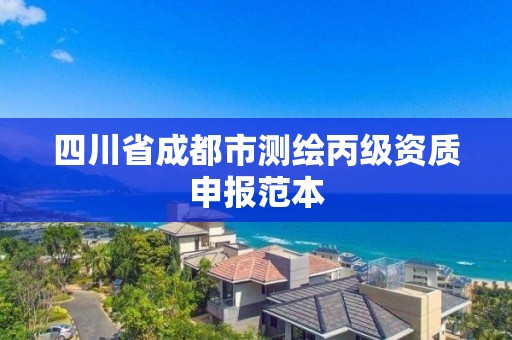 四川省成都市测绘丙级资质申报范本